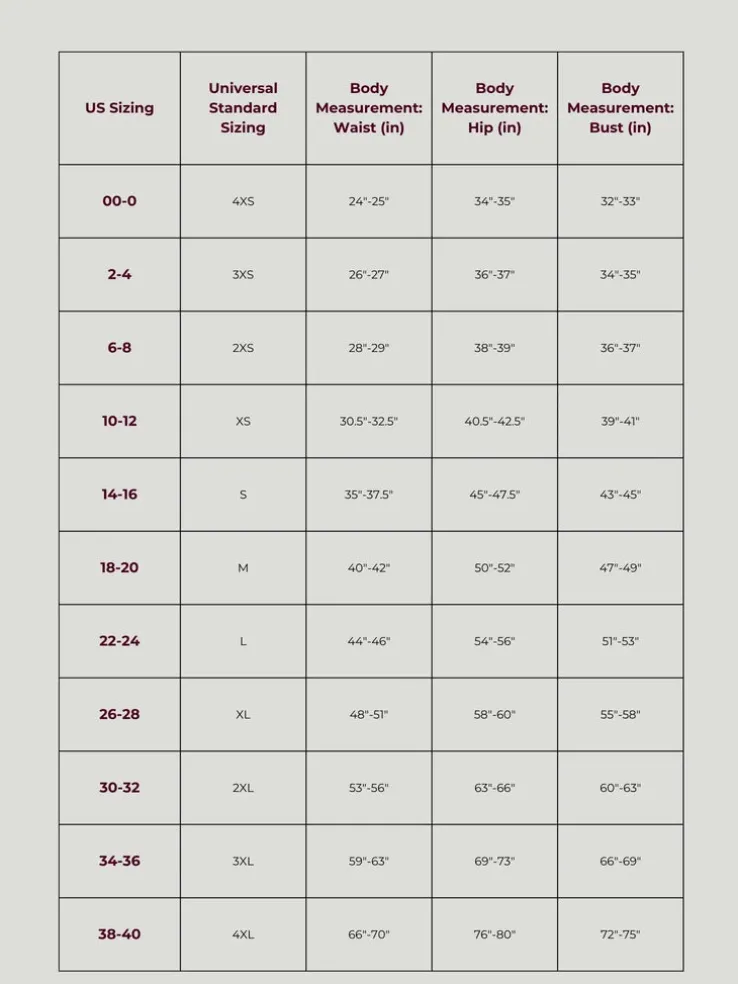 | US Sizing | Universal Standard Sizing | Body Measurement: Waist (in) | Body Measurement: Hip (in) | Body Measurement: Bust (in) |
|---|---|---|---|---|
| 00-0 | 4XS | 24"-25" | 34"-35" | 32"-33" |
| 2-4 | 3XS | 26"-27" | 36"-37" | 34"-35" |
| 6-8 | 2XS | 28"-29" | 38"-39" | 36"-37" |
| 10-12 | XS | 30.5"-32.5" | 40.5"-42.5" | 39"-41" |
| 14-16 | S | 35"-37.5" | 45"-47.5" | 43"-45" |
| 18-20 | M | 40"-42" | 50"-52" | 47"-49" |
| 22-24 | L | 44"-46" | 54"-56" | 51"-53" |
| 26-28 | XL | 48"-51" | 58"-60" | 55"-58" |
| 30-32 | 2XL | 53"-56" | 63"-66" | 60"-63" |
| 34-36 | 3XL | 59"-63" | 69"-73" | 66"-69" |
| 38-40 | 4XL | 66"-70" | 76"-80" | 72"-75" |